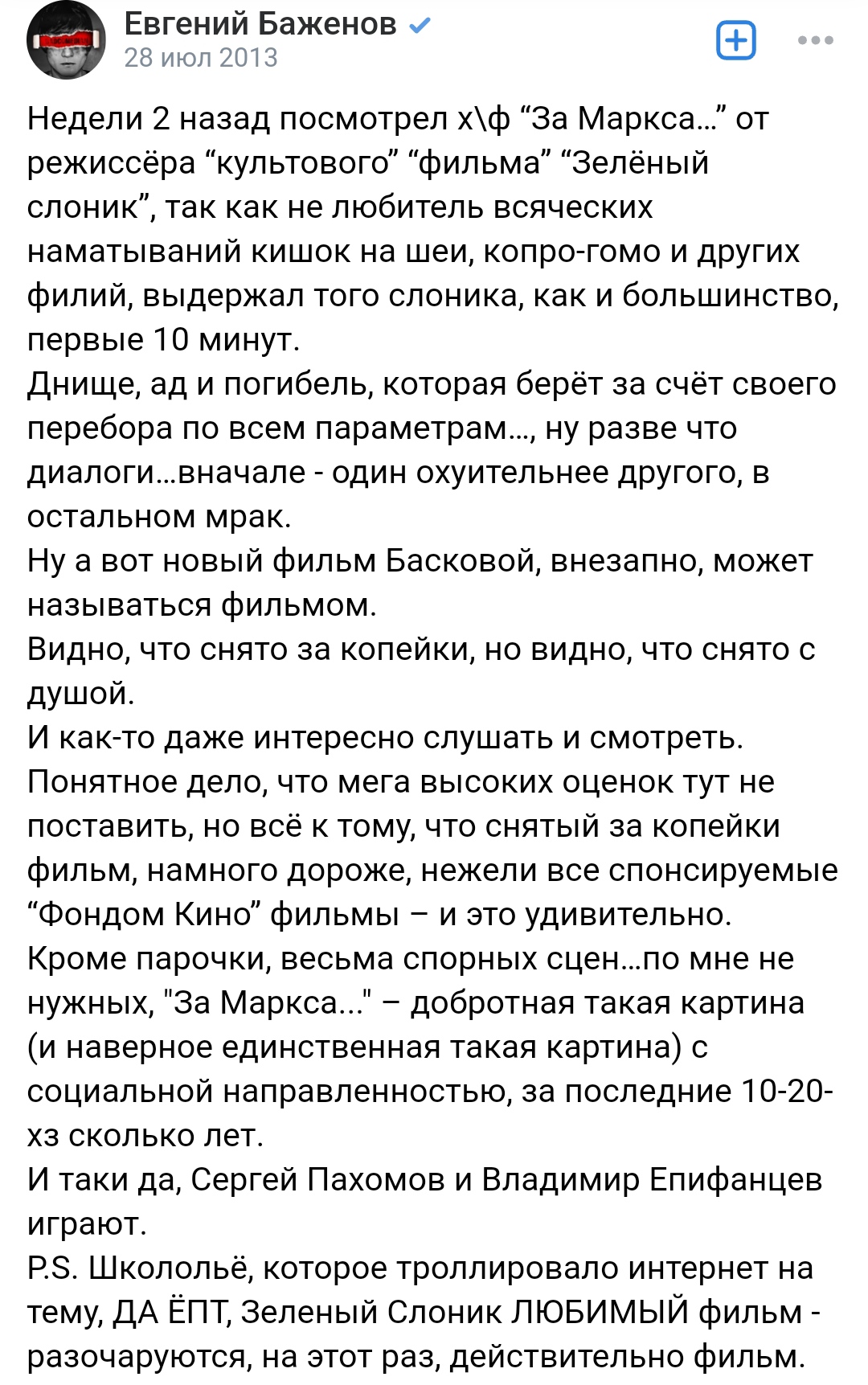 Евгений Баженов
28 июл 2013

Недели 2 назад посмотрел х\ф “За Маркса…” от режиссёра “культового” “фильма” “Зелёный слоник”, так как не любитель всяческих наматываний кишок на шеи, копро-гомо и других филий, выдержал того слоника, как и большинство, первые 10 минут.
Днище, ад и погибель, которая берёт за счёт своего перебора по всем параметрам…, ну разве что диалоги…вначале - один охуительнее другого, в остальном мрак.
Ну а вот новый фильм Басковой, внезапно, может называться фильмом.
Видно, что снято за копейки, но видно, что снято с душой.
И как-то даже интересно слушать и смотреть.
Понятное дело, что мега высоких оценок тут не поставить, но всё к тому, что снятый за копейки фильм, намного дороже, нежели все спонсируемые “Фондом Кино” фильмы – и это удивительно.
Кроме парочки, весьма спорных сцен…по мне не нужных, "За Маркса..." – добротная такая картина (и наверное единственная такая картина) с социальной направленностью, за последние 10-20-хз сколько лет.
И таки да, Сергей Пахомов и Владимир Епифанцев играют.
P.S. Школольё, которое троллировало интернет на тему, ДА ЁПТ, Зеленый Слоник ЛЮБИМЫЙ фильм - разочаруются, на этот раз, действительно фильм.